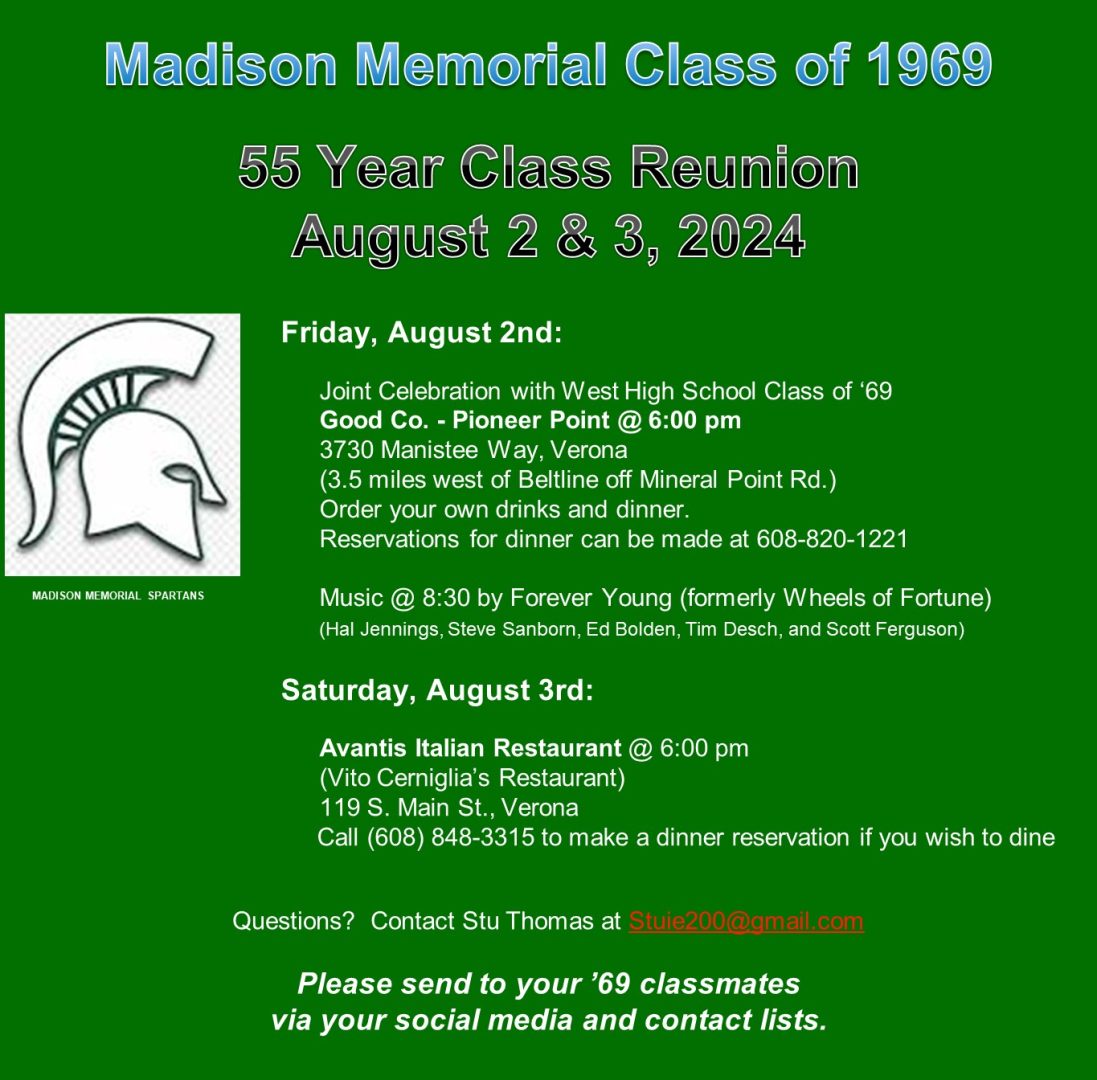 Madison Memorial Class of 1969

55 Year Class Reunion
August 2 & 3, 2024

MADISON MEMORIAL SPARTANS

Friday, August 2nd:

Joint Celebration with West High School Class of ‘69
Good Co. - Pioneer Point @ 6:00 pm
3730 Manistee Way, Verona
(3.5 miles west of Beltline off Mineral Point Rd.)
Order your own drinks and dinner.
Reservations for dinner can be made at 608-820-1221

Music @ 8:30 by Forever Young (formerly Wheels of Fortune)
(Hal Jennings, Steve Sanborn, Ed Bolden, Tim Desch, and Scott Ferguson)

Saturday, August 3rd:

Avantis Italian Restaurant @ 6:00 pm
(Vito Cerniglia’s Restaurant)
119 S. Main St., Verona
Call (608) 848-3315 to make a dinner reservation if you wish to dine

Questions? Contact Stu Thomas at Stuie200@gmail.com

Please send to your ’69 classmates
via your social media and contact lists.